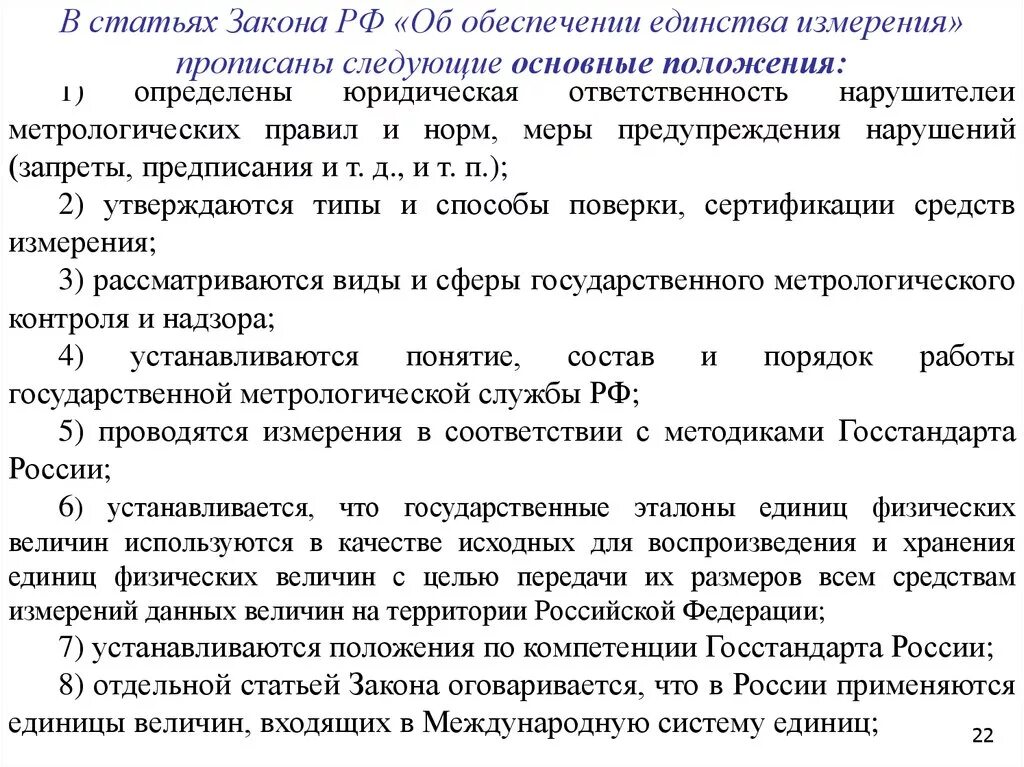 В статьях Закона РФ «Об обеспечении единства измерения» прописаны следующие основные положения:

1) определены юридическая ответственность нарушителей метрологических правил и норм, меры предупреждения нарушений (запреты, предписания и т. д., и т. п.);

2) утверждаются типы и способы поверки, сертификации средств измерения;

3) рассматриваются виды и сферы государственного метрологического контроля и надзора;

4) устанавливаются понятие, состав и порядок работы государственной метрологической службы РФ;

5) проводятся измерения в соответствии с методиками Госстандарта России;

6) устанавливается, что государственные эталоны единиц физических величин используются в качестве исходных для воспроизведения и хранения единиц физических величин с целью передачи их размеров всем средствам измерений данных величин на территории Российской Федерации;

7) устанавливаются положения по компетенции Госстандарта России;

8) отдельной статьей Закона оговаривается, что в России применяются единицы величин, входящих в Международную систему единиц;

22